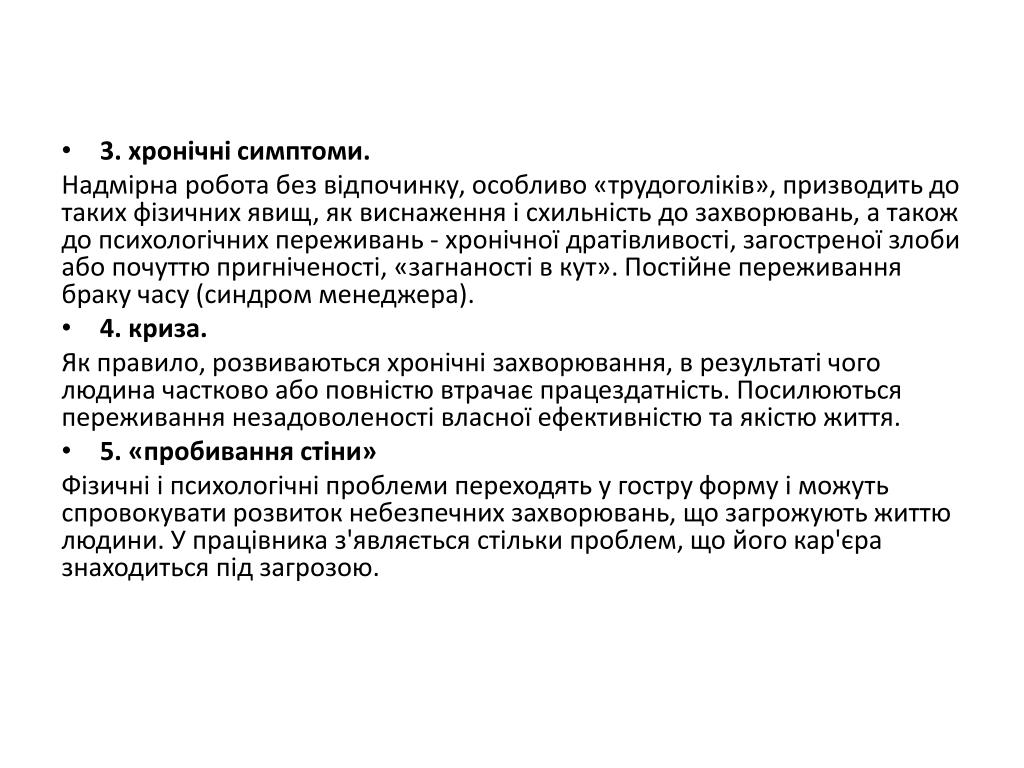 • 3. хронічні симптоми.

Надмірна робота без відпочинку, особливо «трудоголіків», призводить до таких фізичних явищ, як виснаження і схильність до захворювань, а також до психологічних переживань - хронічної дратівливості, загостреної злоби або почуттю пригніченості, «загнаності в кут». Постійне переживання браку часу (синдром менеджера).

• 4. криза.

Як правило, розвиваються хронічні захворювання, в результаті чого людина частково або повністю втрачає працездатність. Посилюються переживання незадоволеності власної ефективністю та якістю життя.

• 5. «пробивання стіни»

Фізичні і психологічні проблеми переходять у гостру форму і можуть спровокувати розвиток небезпечних захворювань, що загрожують життю людини. У працівника з'являється стільки проблем, що його кар'єра знаходиться під загрозою.